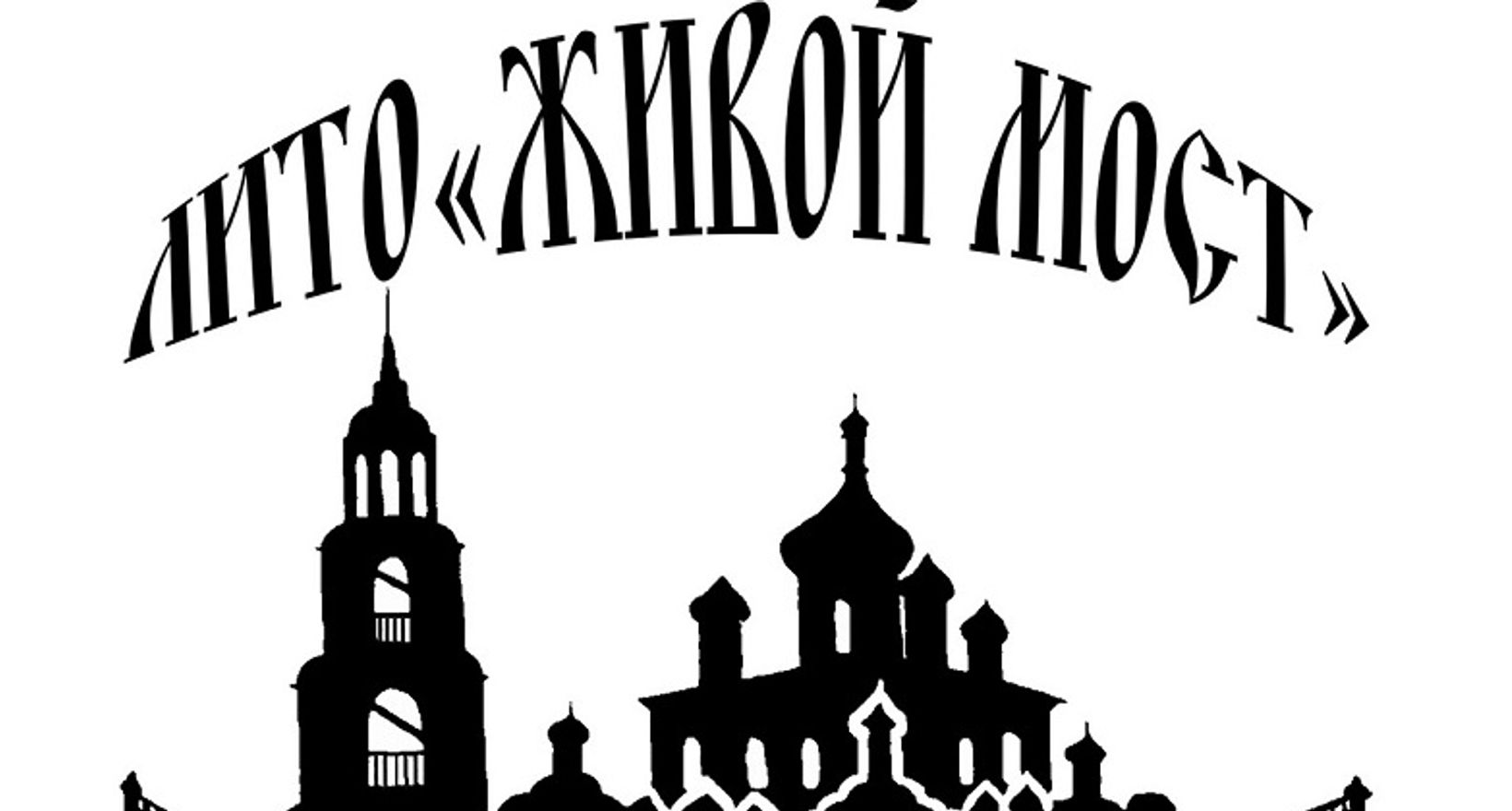 ЛИТО «ЖИВОЙ МОСТ»